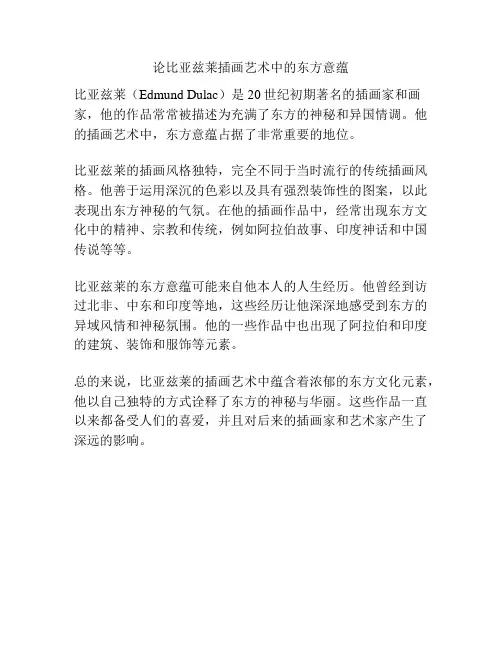 论比亚兹莱插画艺术中的东方意蕴

比亚兹莱（Edmund Dulac）是 20 世纪初期著名的插画家和画家，他的作品常常被描述为充满了东方的神秘和异国情调。他的插画艺术中，东方意蕴占据了非常重要的地位。

比亚兹莱的插画风格独特，完全不同于当时流行的传统插画风格。他善于运用深沉的色彩以及具有强烈装饰性的图案，以此表现出东方神秘的气氛。在他的插画作品中，经常出现东方文化中的精神、宗教和传统，例如阿拉伯故事、印度神话和中国传说等等。

比亚兹莱的东方意蕴可能来自他本人的人生经历。他曾经到访过北非、中东和印度等地，这些经历让他深深地感受到东方的异域风情和神秘氛围。他的一些作品中也出现了阿拉伯和印度的建筑、装饰和服饰等元素。

总的来说，比亚兹莱的插画艺术中蕴含着浓郁的东方文化元素，他以自己独特的方式诠释了东方的神秘与华丽。这些作品一直以来都备受人们的喜爱，并且对后来的插画家和艺术家产生了深远的影响。